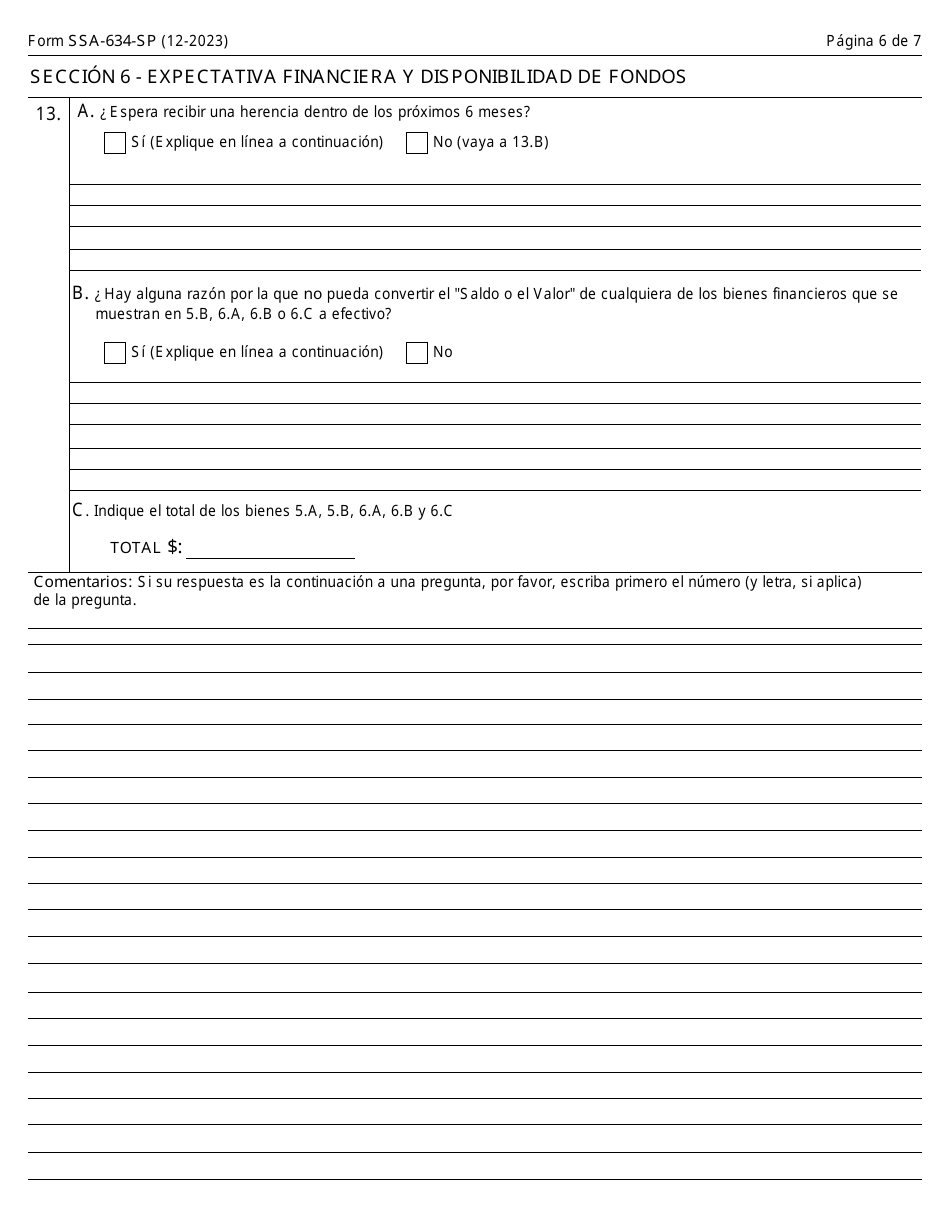 Form SSA-634-SP (12-2023)

Página 6 de 7

SECCIÓN 6 - EXPECTATIVA FINANCIERA Y DISPONIBILIDAD DE FONDOS

13. A. ¿Espera recibir una herencia dentro de los próximos 6 meses?

Sí (Explique en línea a continuación) No (vaya a 13.B)

B. ¿Hay alguna razón por la que no pueda convertir el "Saldo o el Valor" de cualquiera de los bienes financieros que se muestran en 5.B, 6.A, 6.B o 6.C a efectivo?

Sí (Explique en línea a continuación) No

C. Indique el total de los bienes 5.A, 5.B, 6.A, 6.B y 6.C

TOTAL $:

Comentarios: Si su respuesta es la continuación a una pregunta, por favor, escriba primero el número (y letra, si aplica) de la pregunta.